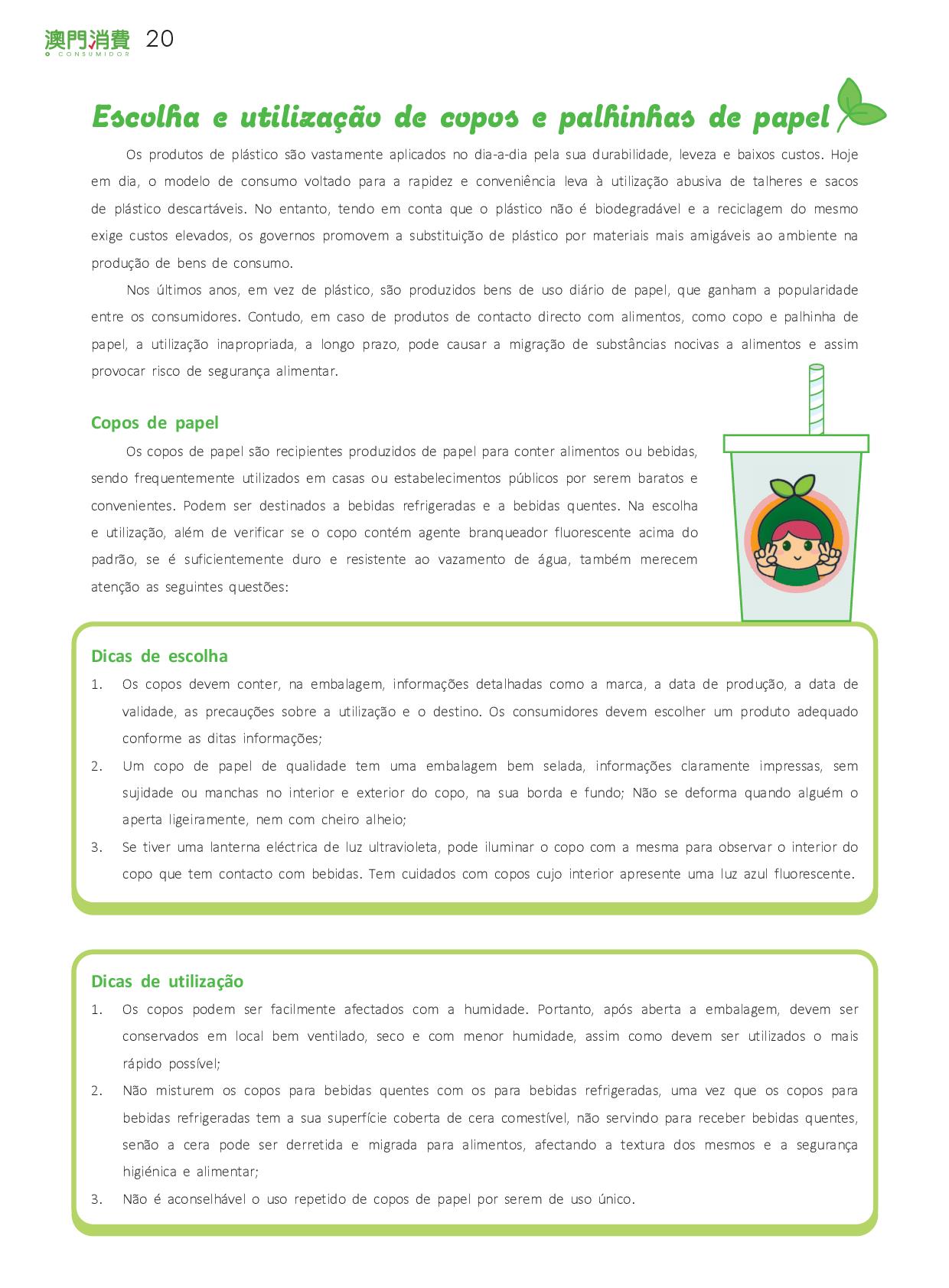 澳門消費 O CONSUMIDOR 20

Escolha e utilização de copos e palhinhas de papel

Os produtos de plástico são vastamente aplicados no dia-a-dia pela sua durabilidade, leveza e baixos custos. Hoje em dia, o modelo de consumo voltado para a rapidez e conveniência leva à utilização abusiva de talheres e sacos de plástico descartáveis. No entanto, tendo em conta que o plástico não é biodegradável e a reciclagem do mesmo exige custos elevados, os governos promovem a substituição de plástico por materiais mais amigáveis ao ambiente na produção de bens de consumo.

Nos últimos anos, em vez de plástico, são produzidos bens de uso diário de papel, que ganham a popularidade entre os consumidores. Contudo, em caso de produtos de contacto directo com alimentos, como copo e palhinha de papel, a utilização inapropriada, a longo prazo, pode causar a migração de substâncias nocivas a alimentos e assim provocar risco de segurança alimentar.

Copos de papel

Os copos de papel são recipientes produzidos de papel para conter alimentos ou bebidas, sendo frequentemente utilizados em casas ou estabelecimentos públicos por serem baratos e convenientes. Podem ser destinados a bebidas refrigeradas e a bebidas quentes. Na escolha e utilização, além de verificar se o copo contém agente branqueador fluorescente acima do padrão, se é suficientemente duro e resistente ao vazamento de água, também merecem atenção as seguintes questões:

Dicas de escolha
1. Os copos devem conter, na embalagem, informações detalhadas como a marca, a data de produção, a data de validade, as precauções sobre a utilização e o destino. Os consumidores devem escolher um produto adequado conforme as ditas informações;
2. Um copo de papel de qualidade tem uma embalagem bem selada, informações claramente impressas, sem sujidade ou manchas no interior e exterior do copo, na sua borda e fundo; Não se deforma quando alguém o aperta ligeiramente, nem com cheiro alheio;
3. Se tiver uma lanterna eléctrica de luz ultravioleta, pode iluminar o copo com a mesma para observar o interior do copo que tem contacto com bebidas. Tem cuidados com copos cujo interior apresente uma luz azul fluorescente.

Dicas de utilização
1. Os copos podem ser facilmente afectados com a humidade. Portanto, após aberta a embalagem, devem ser conservados em local bem ventilado, seco e com menor humidade, assim como devem ser utilizados o mais rápido possível;
2. Não misturem os copos para bebidas quentes com os para bebidas refrigeradas, uma vez que os copos para bebidas refrigeradas tem a sua superfície coberta de cera comestível, não servindo para receber bebidas quentes, senão a cera pode ser derretida e migrada para alimentos, afectando a textura dos mesmos e a segurança higiénica e alimentar;
3. Não é aconselhável o uso repetido de copos de papel por serem de uso único.